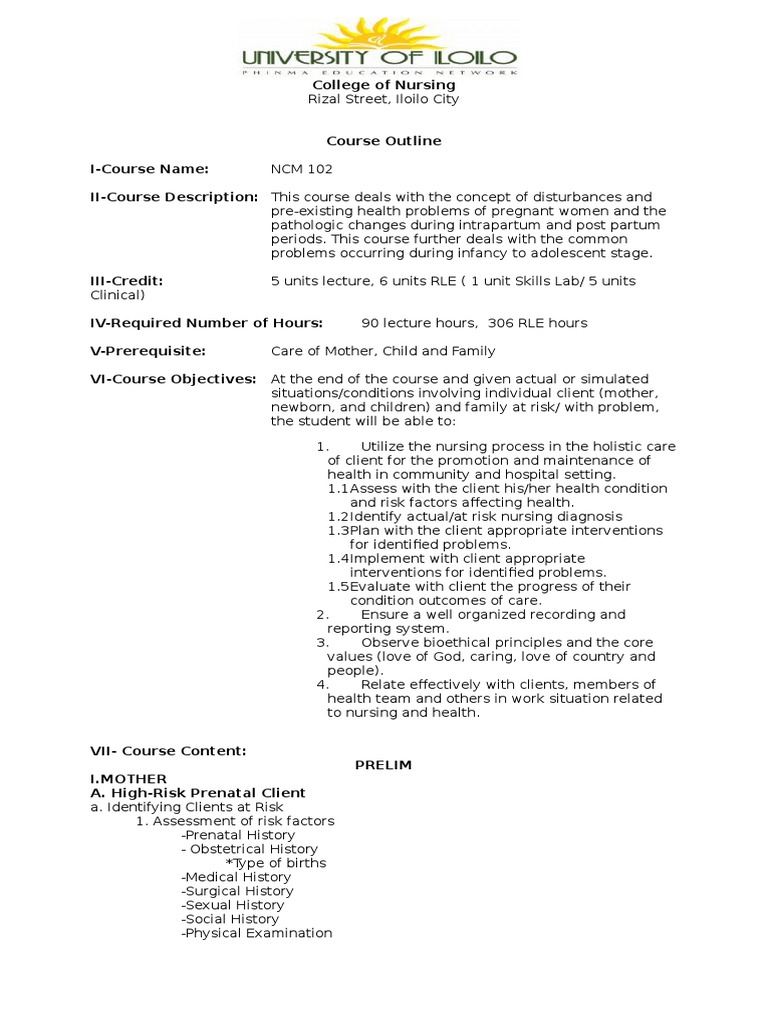 UNIVERSITY OF ILOILO
PHINMA EDUCATION NETWORK
College of Nursing
Rizal Street, Iloilo City

Course Outline

I-Course Name: NCM 102

II-Course Description: This course deals with the concept of disturbances and pre-existing health problems of pregnant women and the pathologic changes during intrapartum and post partum periods. This course further deals with the common problems occurring during infancy to adolescent stage.

III-Credit: 5 units lecture, 6 units RLE ( 1 unit Skills Lab/ 5 units Clinical)

IV-Required Number of Hours: 90 lecture hours, 306 RLE hours

V-Prerequisite: Care of Mother, Child and Family

VI-Course Objectives: At the end of the course and given actual or simulated situations/conditions involving individual client (mother, newborn, and children) and family at risk/ with problem, the student will be able to:

1. Utilize the nursing process in the holistic care of client for the promotion and maintenance of health in community and hospital setting.
1.1Assess with the client his/her health condition and risk factors affecting health.
1.2Identify actual/at risk nursing diagnosis
1.3Plan with the client appropriate interventions for identified problems.
1.4Implement with client appropriate interventions for identified problems.
1.5Evaluate with client the progress of their condition outcomes of care.
2. Ensure a well organized recording and reporting system.
3. Observe bioethical principles and the core values (love of God, caring, love of country and people).
4. Relate effectively with clients, members of health team and others in work situation related to nursing and health.

VII- Course Content:
PRELIM
I.MOTHER
A. High-Risk Prenatal Client
a. Identifying Clients at Risk
1. Assessment of risk factors
-Prenatal History
- Obstetrical History
*Type of births
-Medical History
-Surgical History
-Sexual History
-Social History
-Physical Examination